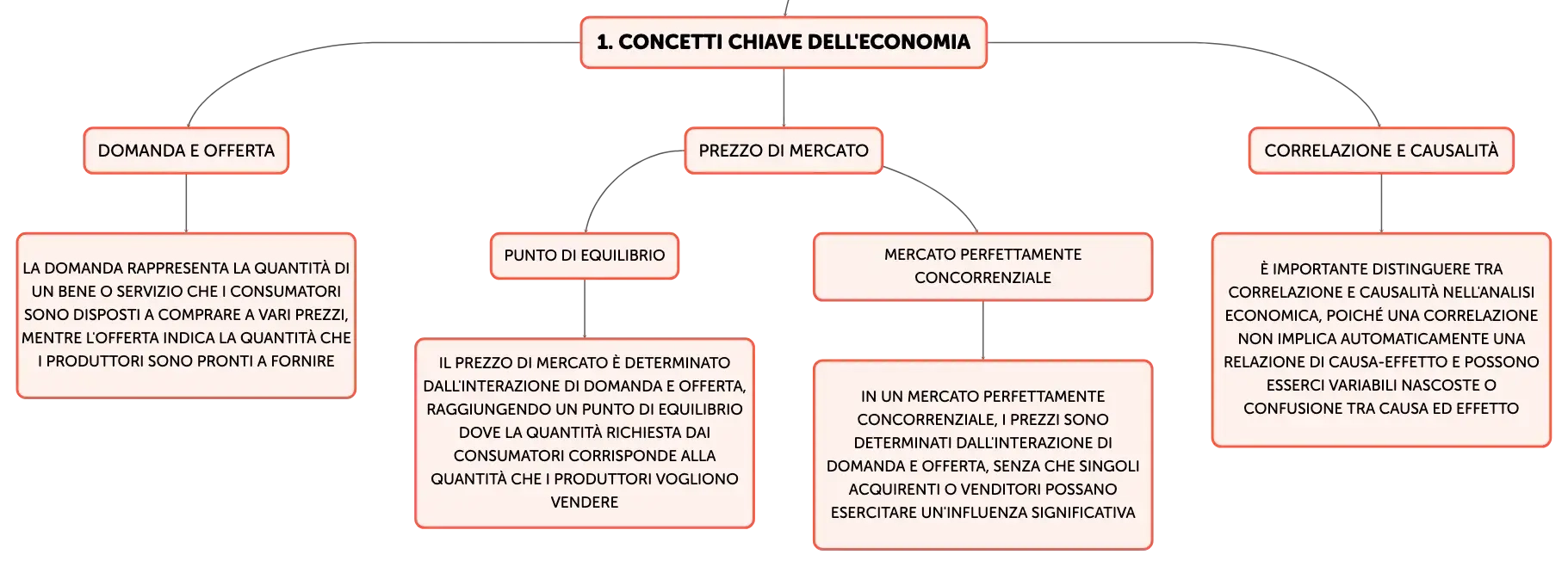 1. CONCETTI CHIAVE DELL'ECONOMIA

DOMANDA E OFFERTA

LA DOMANDA RAPPRESENTA LA QUANTITÀ DI UN BENE O SERVIZIO CHE I CONSUMATORI SONO DISPOSTI A COMPRARE A VARI PREZZI, MENTRE L'OFFERTA INDICA LA QUANTITÀ CHE I PRODUTTORI SONO PRONTI A FORNIRE

PREZZO DI MERCATO

PUNTO DI EQUILIBRIO

IL PREZZO DI MERCATO È DETERMINATO DALL'INTERAZIONE DI DOMANDA E OFFERTA, RAGGIUNGENDO UN PUNTO DI EQUILIBRIO DOVE LA QUANTITÀ RICHIESTA DAI CONSUMATORI CORRISPONDE ALLA QUANTITÀ CHE I PRODUTTORI VOGLIONO VENDERE

MERCATO PERFETTAMENTE CONCORRENZIALE

IN UN MERCATO PERFETTAMENTE CONCORRENZIALE, I PREZZI SONO DETERMINATI DALL'INTERAZIONE DI DOMANDA E OFFERTA, SENZA CHE SINGOLI ACQUIRENTI O VENDITORI POSSANO ESERCITARE UN'INFLUENZA SIGNIFICATIVA

CORRELAZIONE E CAUSALITÀ

È IMPORTANTE DISTINGUERE TRA CORRELAZIONE E CAUSALITÀ NELL'ANALISI ECONOMICA, POICHÉ UNA CORRELAZIONE NON IMPLICA AUTOMATICAMENTE UNA RELAZIONE DI CAUSA-EFFETTO E POSSONO ESSERCI VARIABILI NASCOSTE O CONFUSIONE TRA CAUSA ED EFFETTO